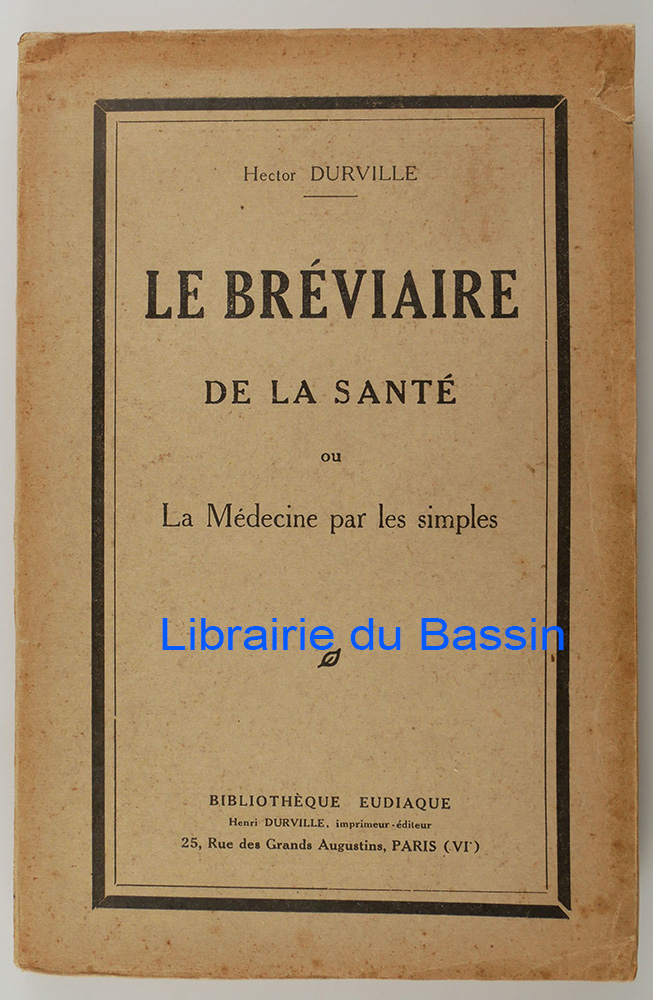 Hector DURVILLE

LE BRÉVIAIRE

DE LA SANTÉ

ou

La Médecine par les simples

BIBLIOTHÈQUE EUDIAQUE
Henri DURVILLE, imprimeur-éditeur
25, Rue des Grands Augustins, PARIS (VI$^{e}$)

Librairie du Bassin